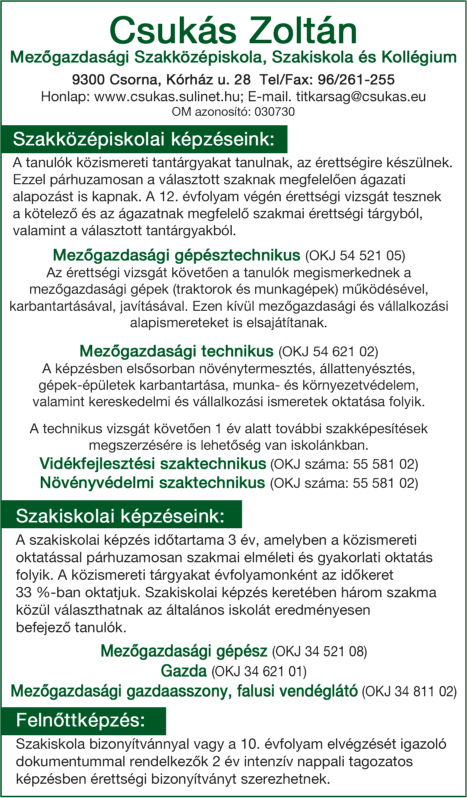 Csukás Zoltán
Mezőgazdasági Szakközépiskola, Szakiskola és Kollégium
9300 Csorna, Kórház u. 28 Tel/Fax: 96/261-255
Honlap: www.csukas.sulinet.hu; E-mail. titkarsag@csukas.eu
OM azonosító: 030730

Szakközépiskolai képzéseink:

A tanulók közismereti tantárgyakat tanulnak, az érettségire készülnek. Ezzel párhuzamosan a választott szaknak megfelelően ágazati alapozást is kapnak. A 12. évfolyam végén érettségi vizsgát tesznek a kötelező és az ágazatnak megfelelő szakmai érettségi tárgyból, valamint a választott tantárgyakból.

Mezőgazdasági gépésztechnikus (OKJ 54 521 05)
Az érettségi vizsgát követően a tanulók megismerkednek a mezőgazdasági gépek (traktorok és munkagépek) működésével, karbantartásával, javításával. Ezen kívül mezőgazdasági és vállalkozási alapismereteket is elsajátítanak.

Mezőgazdasági technikus (OKJ 54 621 02)
A képzésben elsősorban növénytermesztés, állattenyésztés, gépek-épületek karbantartása, munka- és környezetvédelem, valamint kereskedelmi és vállalkozási ismeretek oktatása folyik.

A technikus vizsgát követően 1 év alatt további szakképesítések megszerzésére is lehetőség van iskolánkban.
Vidékfejlesztési szaktechnikus (OKJ száma: 55 581 02)
Növényvédelmi szaktechnikus (OKJ száma: 55 581 02)

Szakiskolai képzéseink:

A szakiskolai képzés időtartama 3 év, amelyben a közismereti oktatással párhuzamosan szakmai elméleti és gyakorlati oktatás folyik. A közismereti tárgyakat évfolyamonként az időkeret 33 %-ban oktatjuk. Szakiskolai képzés keretében három szakma közül választhatnak az általános iskolát eredményesen befejező tanulók.

Mezőgazdasági gépész (OKJ 34 521 08)
Gazda (OKJ 34 621 01)
Mezőgazdasági gazdaasszony, falusi vendéglátó (OKJ 34 811 02)

Felnőttképzés:

Szakiskola bizonyítvánnyal vagy a 10. évfolyam elvégzését igazoló dokumentummal rendelkezők 2 év intenzív nappali tagozatos képzésben érettségi bizonyítványt szerezhetnek.